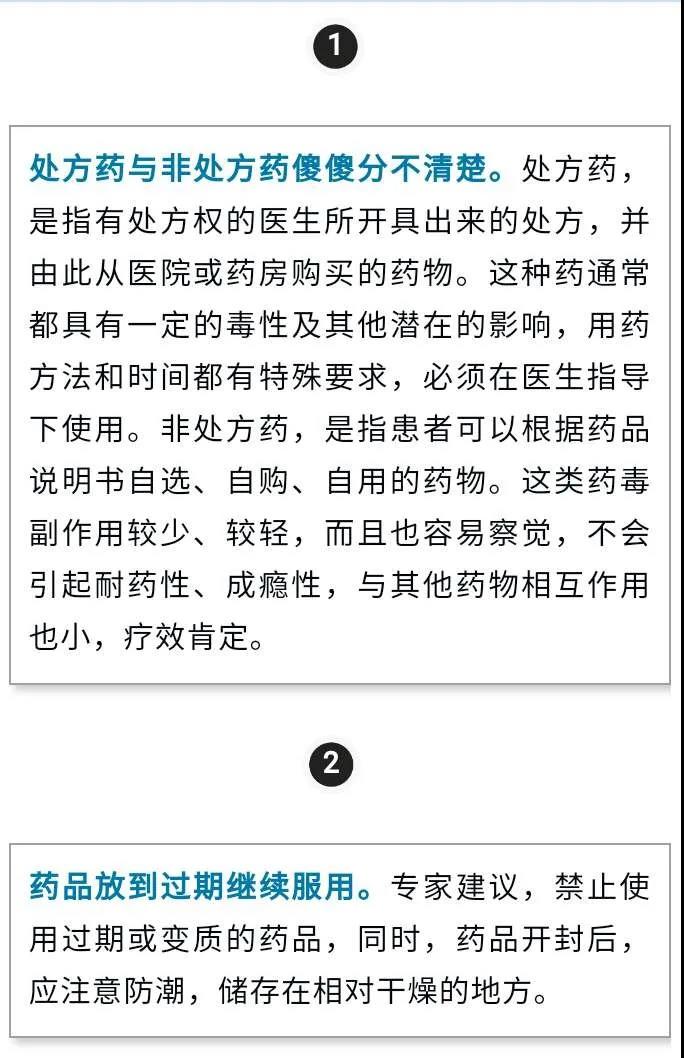 1

处方药与非处方药傻傻分不清楚。处方药，是指有处方权的医生所开具出来的处方，并由此从医院或药房购买的药物。这种药通常都具有一定的毒性及其他潜在的影响，用药方法和时间都有特殊要求，必须在医生指导下使用。非处方药，是指患者可以根据药品说明书自选、自购、自用的药物。这类药毒副作用较少、较轻，而且也容易察觉，不会引起耐药性、成瘾性，与其他药物相互作用也小，疗效肯定。

2

药品放到过期继续服用。专家建议，禁止使用过期或变质的药品，同时，药品开封后，应注意防潮，储存在相对干燥的地方。